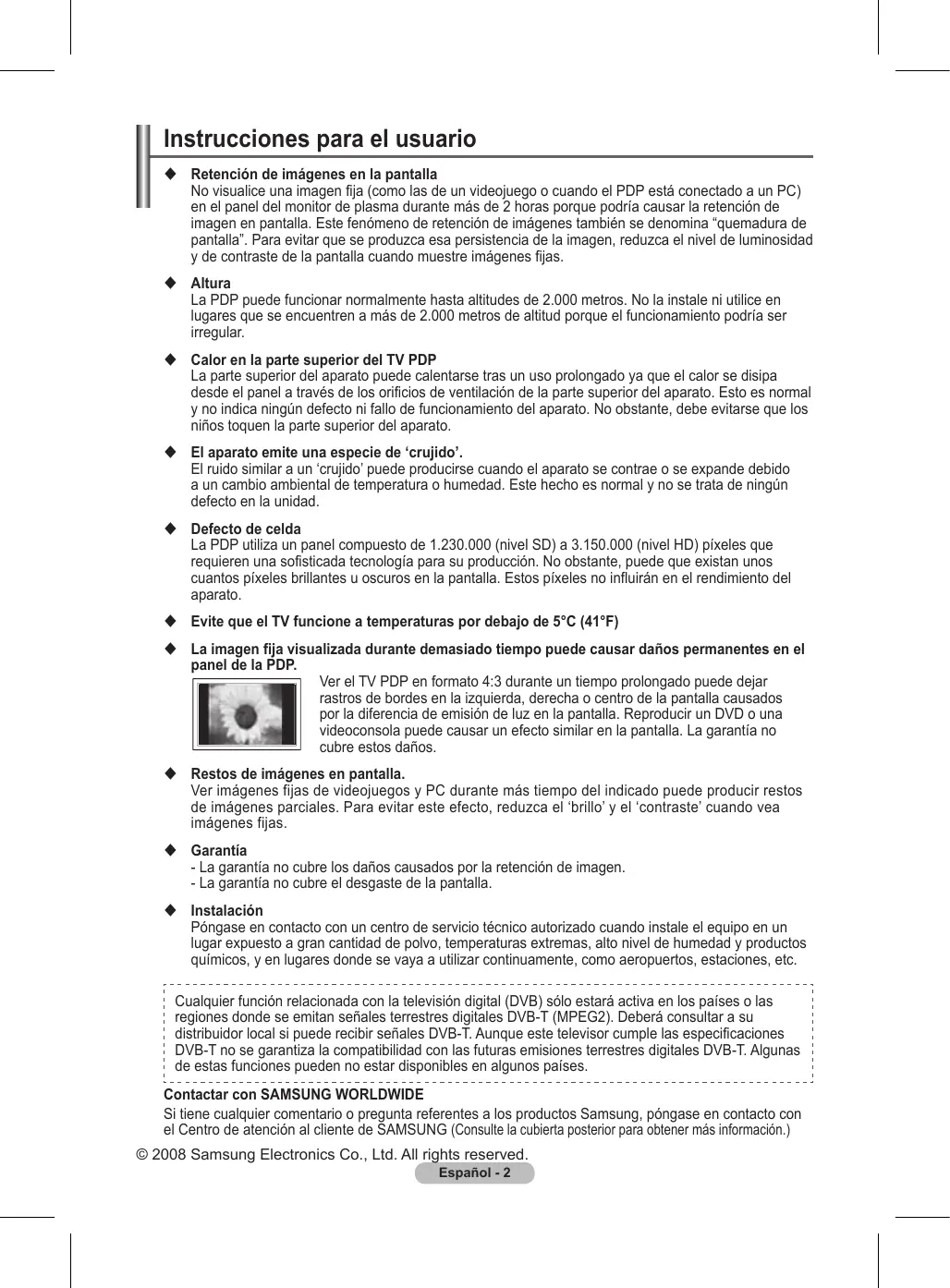 Instrucciones para el usuario

◆ Retención de imágenes en la pantalla
No visualice una imagen fija (como las de un videojuego o cuando el PDP está conectado a un PC) en el panel del monitor de plasma durante más de 2 horas porque podría causar la retención de imagen en pantalla. Este fenómeno de retención de imágenes también se denomina “quemadura de pantalla”. Para evitar que se produzca esa persistencia de la imagen, reduzca el nivel de luminosidad y de contraste de la pantalla cuando muestre imágenes fijas.

◆ Altura
La PDP puede funcionar normalmente hasta altitudes de 2.000 metros. No la instale ni utilice en lugares que se encuentren a más de 2.000 metros de altitud porque el funcionamiento podría ser irregular.

◆ Calor en la parte superior del TV PDP
La parte superior del aparato puede calentarse tras un uso prolongado ya que el calor se disipa desde el panel a través de los orificios de ventilación de la parte superior del aparato. Esto es normal y no indica ningún defecto ni fallo de funcionamiento del aparato. No obstante, debe evitarse que los niños toquen la parte superior del aparato.

◆ El aparato emite una especie de ‘crujido’.
El ruido similar a un ‘crujido’ puede producirse cuando el aparato se contrae o se expande debido a un cambio ambiental de temperatura o humedad. Este hecho es normal y no se trata de ningún defecto en la unidad.

◆ Defecto de celda
La PDP utiliza un panel compuesto de 1.230.000 (nivel SD) a 3.150.000 (nivel HD) píxeles que requieren una sofisticada tecnología para su producción. No obstante, puede que existan unos cuantos píxeles brillantes u oscuros en la pantalla. Estos píxeles no influirán en el rendimiento del aparato.

◆ Evite que el TV funcione a temperaturas por debajo de 5°C (41°F)

◆ La imagen fija visualizada durante demasiado tiempo puede causar daños permanentes en el panel de la PDP.
Ver el TV PDP en formato 4:3 durante un tiempo prolongado puede dejar rastros de bordes en la izquierda, derecha o centro de la pantalla causados por la diferencia de emisión de luz en la pantalla. Reproducir un DVD o una videoconsola puede causar un efecto similar en la pantalla. La garantía no cubre estos daños.

◆ Restos de imágenes en pantalla.
Ver imágenes fijas de videojuegos y PC durante más tiempo del indicado puede producir restos de imágenes parciales. Para evitar este efecto, reduzca el ‘brillo’ y el ‘contraste’ cuando vea imágenes fijas.

◆ Garantía
- La garantía no cubre los daños causados por la retención de imagen.
- La garantía no cubre el desgaste de la pantalla.

◆ Instalación
Póngase en contacto con un centro de servicio técnico autorizado cuando instale el equipo en un lugar expuesto a gran cantidad de polvo, temperaturas extremas, alto nivel de humedad y productos químicos, y en lugares donde se vaya a utilizar continuamente, como aeropuertos, estaciones, etc.

Cualquier función relacionada con la televisión digital (DVB) sólo estará activa en los países o las regiones donde se emitan señales terrestres digitales DVB-T (MPEG2). Deberá consultar a su distribuidor local si puede recibir señales DVB-T. Aunque este televisor cumple las especificaciones DVB-T no se garantiza la compatibilidad con las futuras emisiones terrestres digitales DVB-T. Algunas de estas funciones pueden no estar disponibles en algunos países.

Contactar con SAMSUNG WORLDWIDE
Si tiene cualquier comentario o pregunta referentes a los productos Samsung, póngase en contacto con el Centro de atención al cliente de SAMSUNG (Consulte la cubierta posterior para obtener más información.)

© 2008 Samsung Electronics Co., Ltd. All rights reserved.

Español - 2